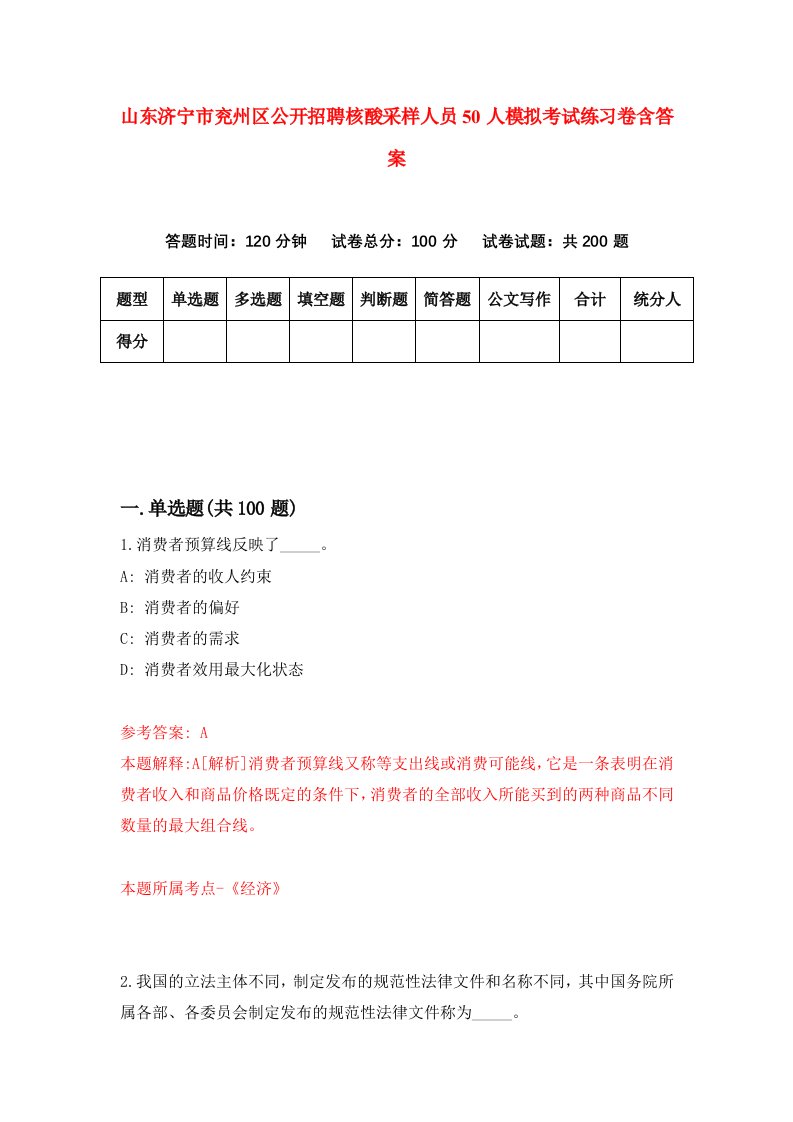 山东济宁市兖州区公开招聘核酸采样人员50人模拟考试练习卷含答案

答题时间：120分钟　试卷总分：100分　试卷试题：共200题

| 题型 | 单选题 | 多选题 | 填空题 | 判断题 | 简答题 | 公文写作 | 合计 | 统分人 |
|---|---|---|---|---|---|---|---|---|
| 得分 | | | | | | | | |

一.单选题(共100题)

1.消费者预算线反映了_____。

A: 消费者的收人约束

B: 消费者的偏好

C: 消费者的需求

D: 消费者效用最大化状态

参考答案: A

本题解释:A[解析]消费者预算线又称等支出线或消费可能线,它是一条表明在消费者收入和商品价格既定的条件下,消费者的全部收入所能买到的两种商品不同数量的最大组合线。

本题所属考点-《经济》

2.我国的立法主体不同,制定发布的规范性法律文件和名称不同,其中国务院所属各部、各委员会制定发布的规范性法律文件称为_____。